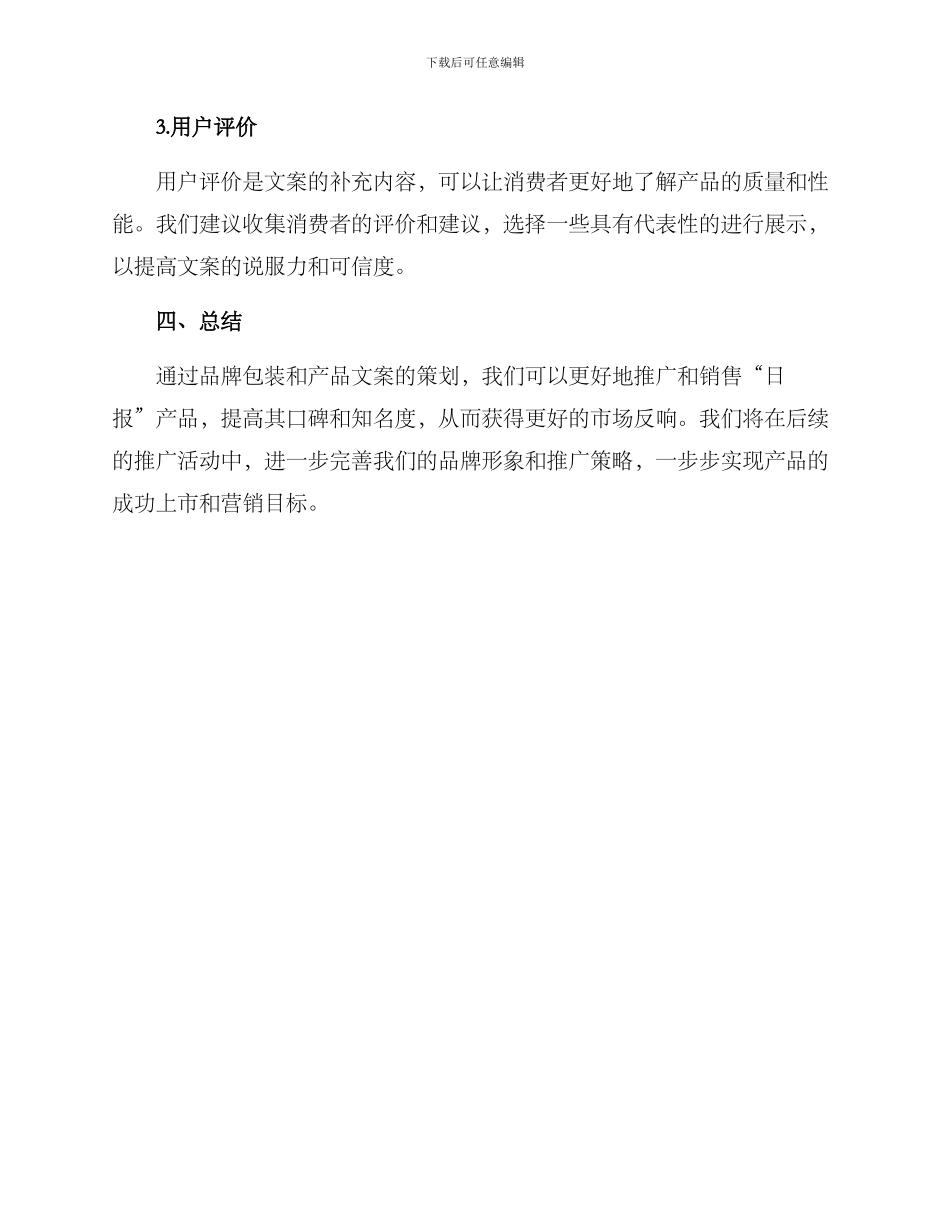 下载后可任意编辑

3.用户评价

用户评价是文案的补充内容，可以让消费者更好地了解产品的质量和性能。我们建议收集消费者的评价和建议，选择一些具有代表性的进行展示，以提高文案的说服力和可信度。

四、总结

通过品牌包装和产品文案的策划，我们可以更好地推广和销售“日报”产品，提高其口碑和知名度，从而获得更好的市场反响。我们将在后续的推广活动中，进一步完善我们的品牌形象和推广策略，一步步实现产品的成功上市和营销目标。